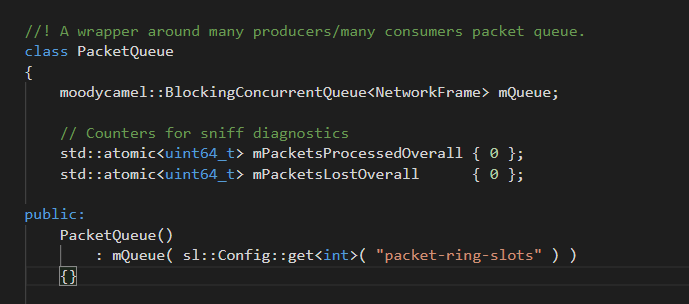 //! A wrapper around many producers/many consumers packet queue.
class PacketQueue
{
    moodycamel::BlockingConcurrentQueue<NetworkFrame> mQueue;

    // Counters for sniff diagnostics
    std::atomic<uint64_t> mPacketsProcessedOverall { 0 };
    std::atomic<uint64_t> mPacketsLostOverall      { 0 };

public:
    PacketQueue()
        : mQueue( sl::Config::get<int>( "packet-ring-slots" ) )
    {}